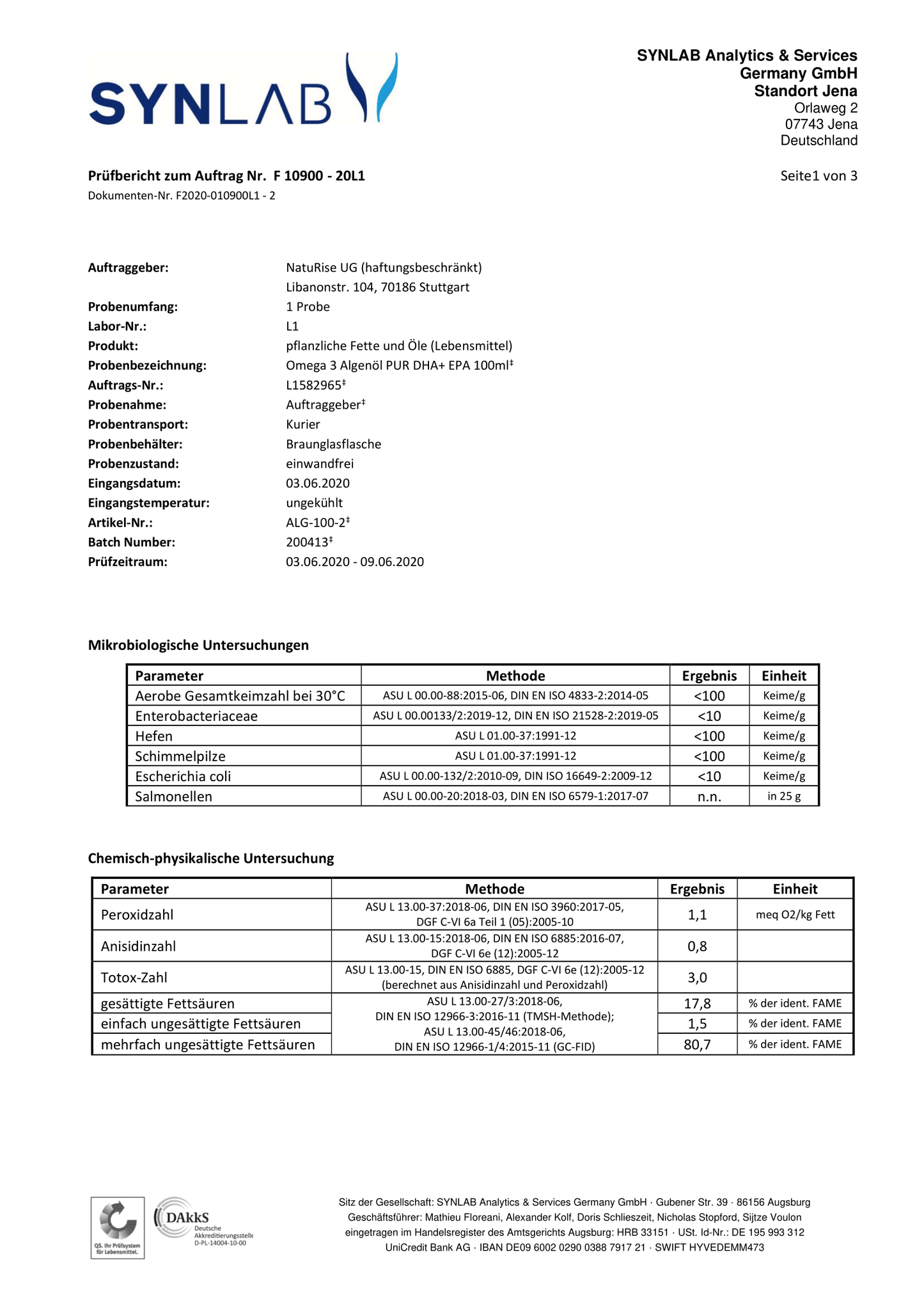 SYNLAB

SYNLAB Analytics & Services Germany GmbH
Standort Jena
Orlaweg 2
07743 Jena
Deutschland

Prüfbericht zum Auftrag Nr. F 10900 - 20L1
Seite1 von 3
Dokumenten-Nr. F2020-010900L1 - 2

Auftraggeber: NatuRise UG (haftungsbeschränkt)
Libanonstr. 104, 70186 Stuttgart
Probenumfang: 1 Probe
Labor-Nr.: L1
Produkt: pflanzliche Fette und Öle (Lebensmittel)
Probenbezeichnung: Omega 3 Algenöl PUR DHA+ EPA 100ml‡
Auftrags-Nr.: L1582965‡
Probenahme: Auftraggeber‡
Probentransport: Kurier
Probenbehälter: Braunglasflasche
Probenzustand: einwandfrei
Eingangsdatum: 03.06.2020
Eingangstemperatur: ungekühlt
Artikel-Nr.: ALG-100-2‡
Batch Number: 200413‡
Prüfzeitraum: 03.06.2020 - 09.06.2020

Mikrobiologische Untersuchungen

| Parameter | Methode | Ergebnis | Einheit |
|---|---|---|---|
| Aerobe Gesamtkeimzahl bei 30°C | ASU L 00.00-88:2015-06, DIN EN ISO 4833-2:2014-05 | <100 | Keime/g |
| Enterobacteriaceae | ASU L 00.00133/2:2019-12, DIN EN ISO 21528-2:2019-05 | <10 | Keime/g |
| Hefen | ASU L 01.00-37:1991-12 | <100 | Keime/g |
| Schimmelpilze | ASU L 01.00-37:1991-12 | <100 | Keime/g |
| Escherichia coli | ASU L 00.00-132/2:2010-09, DIN ISO 16649-2:2009-12 | <10 | Keime/g |
| Salmonellen | ASU L 00.00-20:2018-03, DIN EN ISO 6579-1:2017-07 | n.n. | in 25 g |

Chemisch-physikalische Untersuchung

| Parameter | Methode | Ergebnis | Einheit |
|---|---|---|---|
| Peroxidzahl | ASU L 13.00-37:2018-06, DIN EN ISO 3960:2017-05, DGF C-VI 6a Teil 1 (05):2005-10 | 1,1 | meq O2/kg Fett |
| Anisidinzahl | ASU L 13.00-15:2018-06, DIN EN ISO 6885:2016-07, DGF C-VI 6e (12):2005-12 | 0,8 | |
| Totox-Zahl | ASU L 13.00-15, DIN EN ISO 6885, DGF C-VI 6e (12):2005-12 (berechnet aus Anisidinzahl und Peroxidzahl) | 3,0 | |
| gesättigte Fettsäuren | ASU L 13.00-27/3:2018-06, DIN EN ISO 12966-3:2016-11 (TMSH-Methode); ASU L 13.00-45/46:2018-06, DIN EN ISO 12966-1/4:2015-11 (GC-FID) | 17,8 | % der ident. FAME |
| einfach ungesättigte Fettsäuren | | 1,5 | % der ident. FAME |
| mehrfach ungesättigte Fettsäuren | | 80,7 | % der ident. FAME |

QS. Ihr Prüfsystem für Lebensmittel.
DAkkS Deutsche Akkreditierungsstelle D-PL-14004-10-00

Sitz der Gesellschaft: SYNLAB Analytics & Services Germany GmbH · Gubener Str. 39 · 86156 Augsburg
Geschäftsführer: Mathieu Floreani, Alexander Kolf, Doris Schlieszeit, Nicholas Stopford, Sijtze Voulon
eingetragen im Handelsregister des Amtsgerichts Augsburg: HRB 33151 · USt. Id-Nr.: DE 195 993 312
UniCredit Bank AG · IBAN DE09 6002 0290 0388 7917 21 · SWIFT HYVEDEMM473